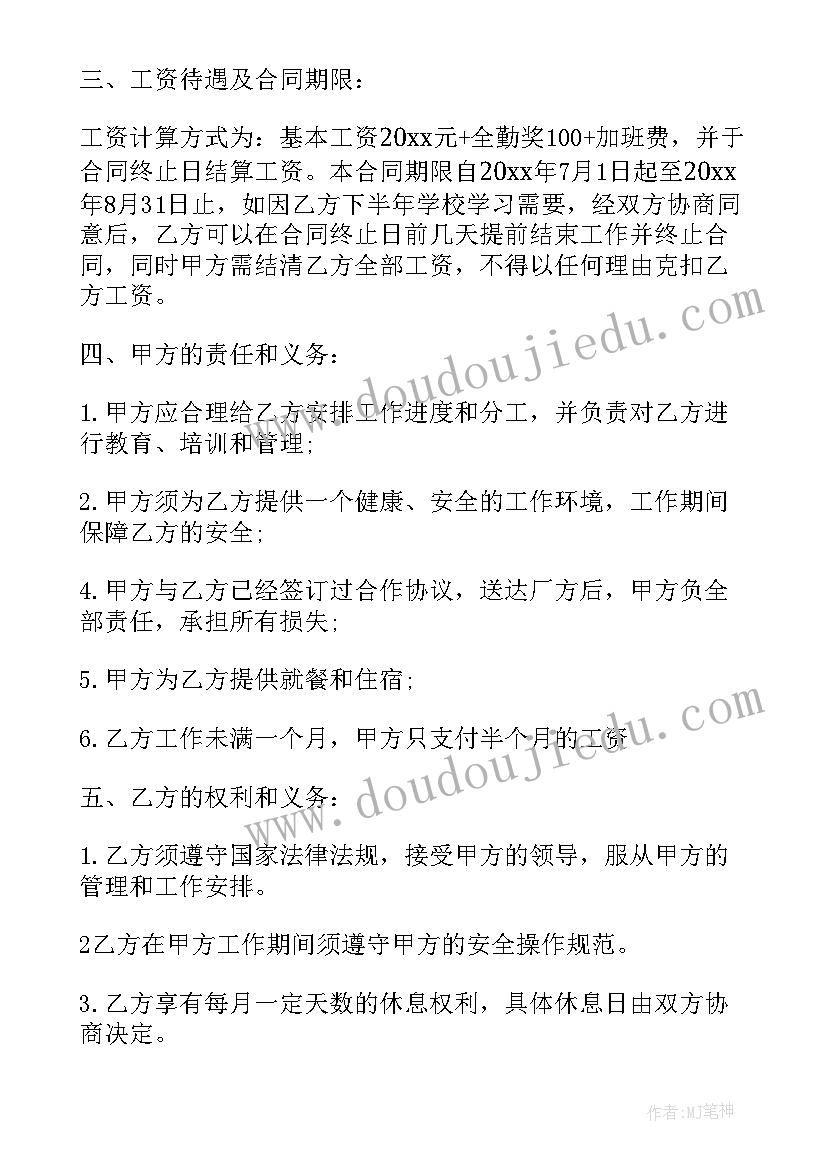 三、工资待遇及合同期限：

工资计算方式为：基本工资20xx元+全勤奖100+加班费，并于合同终止日结算工资。本合同期限自20xx年7月1日起至20xx年8月31日止，如因乙方下半年学校学习需要，经双方协商同意后，乙方可以在合同终止日前几天提前结束工作并终止合同，同时甲方需结清乙方全部工资，不得以任何理由克扣乙方工资。

四、甲方的责任和义务：

1.甲方应合理给乙方安排工作进度和分工，并负责对乙方进行教育、培训和管理；

2.甲方须为乙方提供一个健康、安全的工作环境，工作期间保障乙方的安全；

4.甲方与乙方已经签订过合作协议，送达厂方后，甲方负全部责任，承担所有损失；

5.甲方为乙方提供就餐和住宿；

6.乙方工作未满一个月，甲方只支付半个月的工资

五、乙方的权利和义务：

1.乙方须遵守国家法律法规，接受甲方的领导，服从甲方的管理和工作安排。

2乙方在甲方工作期间须遵守甲方的安全操作规范。

3.乙方享有每月一定天数的休息权利，具体休息日由双方协商决定。

www.doudoujiedu.com

www.doudoujiedu.com

作者:MJ笔神